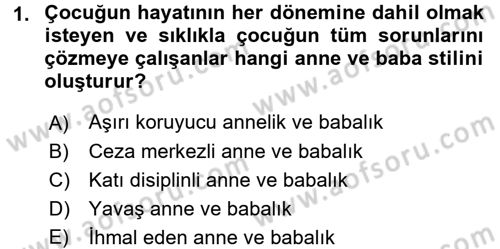 1. Çocuğun hayatının her dönemine dahil olmak isteyen ve sıklıkla çocuğun tüm sorunlarını çözmeye çalışanlar hangi anne ve baba stilini oluşturur?

A) Aşırı koruyucu annelik ve babalık
B) Ceza merkezli anne ve babalık
C) Katı disiplinli anne ve babalık
D) Yavaş anne ve babalık
E) İhmal eden anne ve babalık

www.aofsoru.com